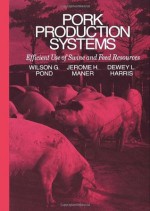 PORK PRODUCTION SYSTEMS

Efficient Use of Swine and Feed Resources

WILSON G. POND

JEROME H. MANER

DEWEY L. HARRIS